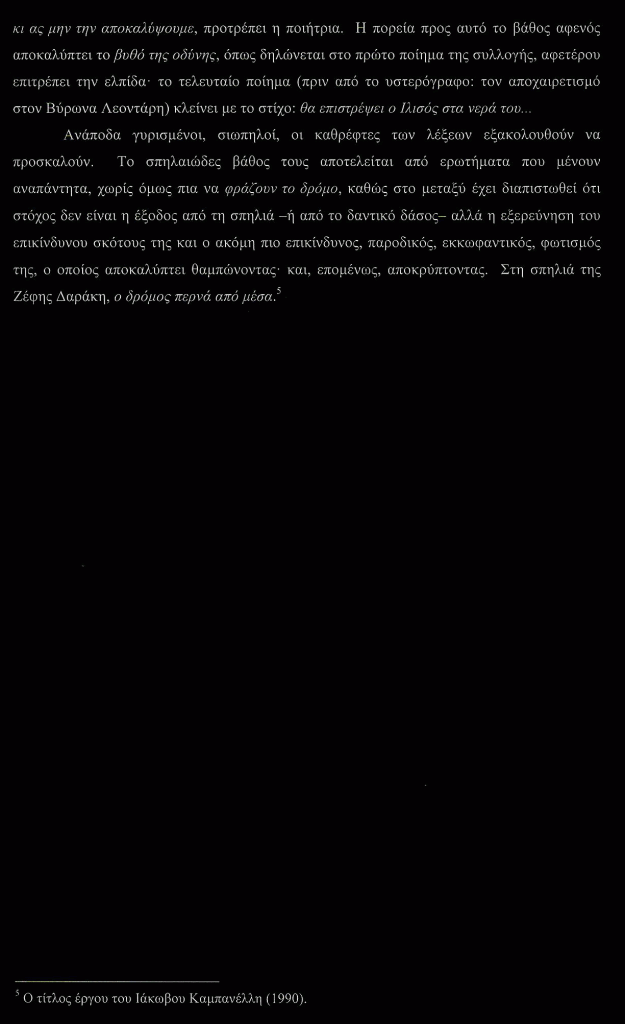 κι ας μην την αποκαλύψουμε, προτρέπει η ποιήτρια. Η πορεία προς αυτό το βάθος αφενός αποκαλύπτει το βυθό της οδύνης, όπως δηλώνεται στο πρώτο ποίημα της συλλογής, αφετέρου επιτρέπει την ελπίδα· το τελευταίο ποίημα (πριν από το υστερόγραφο: τον αποχαιρετισμό στον Βύρωνα Λεοντάρη) κλείνει με το στίχο: θα επιστρέψει ο Ιλισός στα νερά του...

Ανάποδα γυρισμένοι, σιωπηλοί, οι καθρέφτες των λέξεων εξακολουθούν να προσκαλούν. Το σπηλαιώδες βάθος τους αποτελείται από ερωτήματα που μένουν αναπάντητα, χωρίς όμως πια να φράζουν το δρόμο, καθώς στο μεταξύ έχει διαπιστωθεί ότι στόχος δεν είναι η έξοδος από τη σπηλιά –ή από το δαντικό δάσος– αλλά η εξερεύνηση του επικίνδυνου σκότους της και ο ακόμη πιο επικίνδυνος, παροδικός, εκκωφαντικός, φωτισμός της, ο οποίος αποκαλύπτει θαμπώνοντας· και, επομένως, αποκρύπτοντας. Στη σπηλιά της Ζέφης Δαράκη, ο δρόμος περνά από μέσα.$^5$

$^5$ Ο τίτλος έργου του Ιάκωβου Καμπανέλλη (1990).